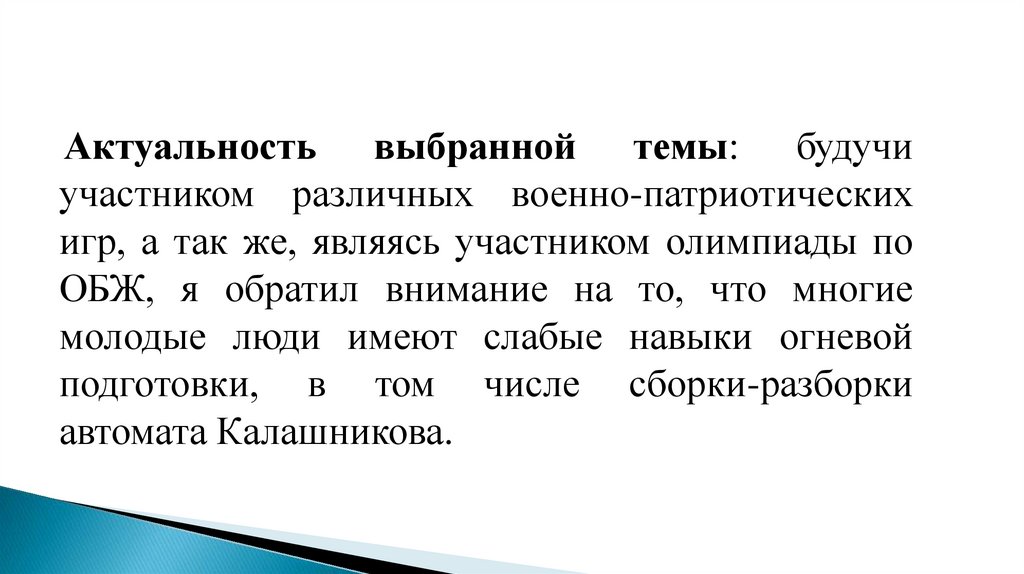 Актуальность выбранной темы: будучи участником различных военно-патриотических игр, а так же, являясь участником олимпиады по ОБЖ, я обратил внимание на то, что многие молодые люди имеют слабые навыки огневой подготовки, в том числе сборки-разборки автомата Калашникова.